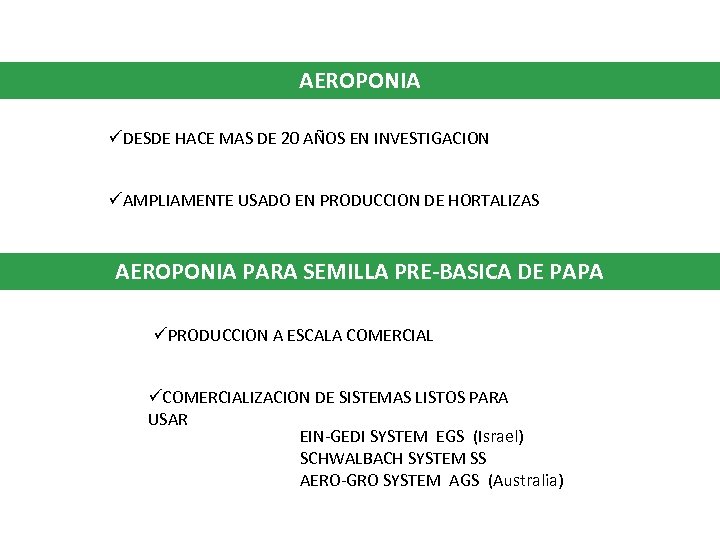 AEROPONIA

✓DESDE HACE MAS DE 20 AÑOS EN INVESTIGACION

✓AMPLIAMENTE USADO EN PRODUCCION DE HORTALIZAS

AEROPONIA PARA SEMILLA PRE-BASICA DE PAPA

✓PRODUCCION A ESCALA COMERCIAL

✓COMERCIALIZACION DE SISTEMAS LISTOS PARA USAR

EIN-GEDI SYSTEM EGS (Israel)
SCHWALBACH SYSTEM SS
AERO-GRO SYSTEM AGS (Australia)